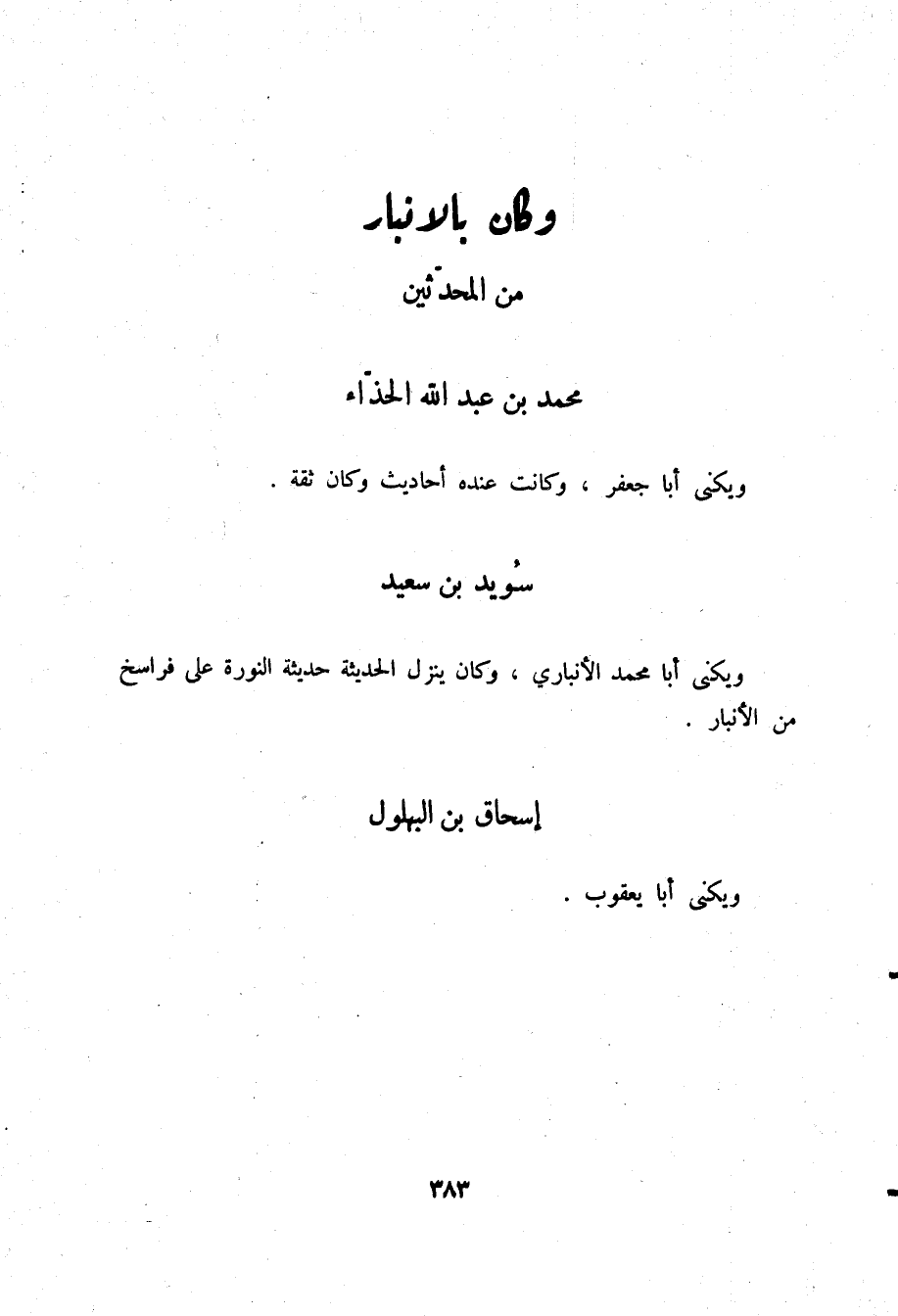 وكان بالانبار

من المحدّثين

محمد بن عبد الله الحذّاء

ويكنى أبا جعفر ، وكانت عنده أحاديث وكان ثقة .

سُويد بن سعيد

ويكنى أبا محمد الأنباري ، وكان ينزل الحديثة حديثة النورة على فراسخ من الأنبار .

إسحاق بن البهلول

ويكنى أبا يعقوب .

٣٨٣